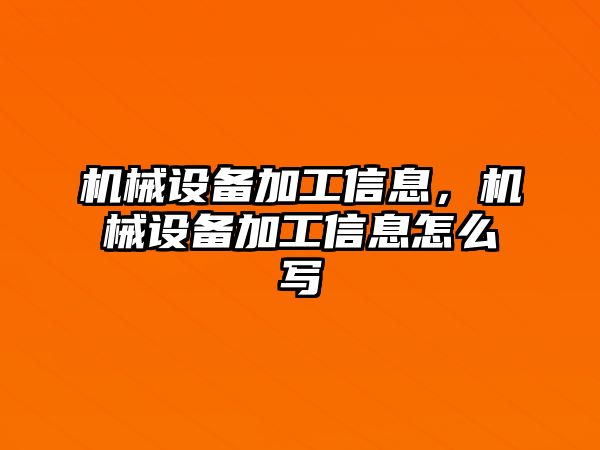 机械设备加工信息，机械设备加工信息怎么写